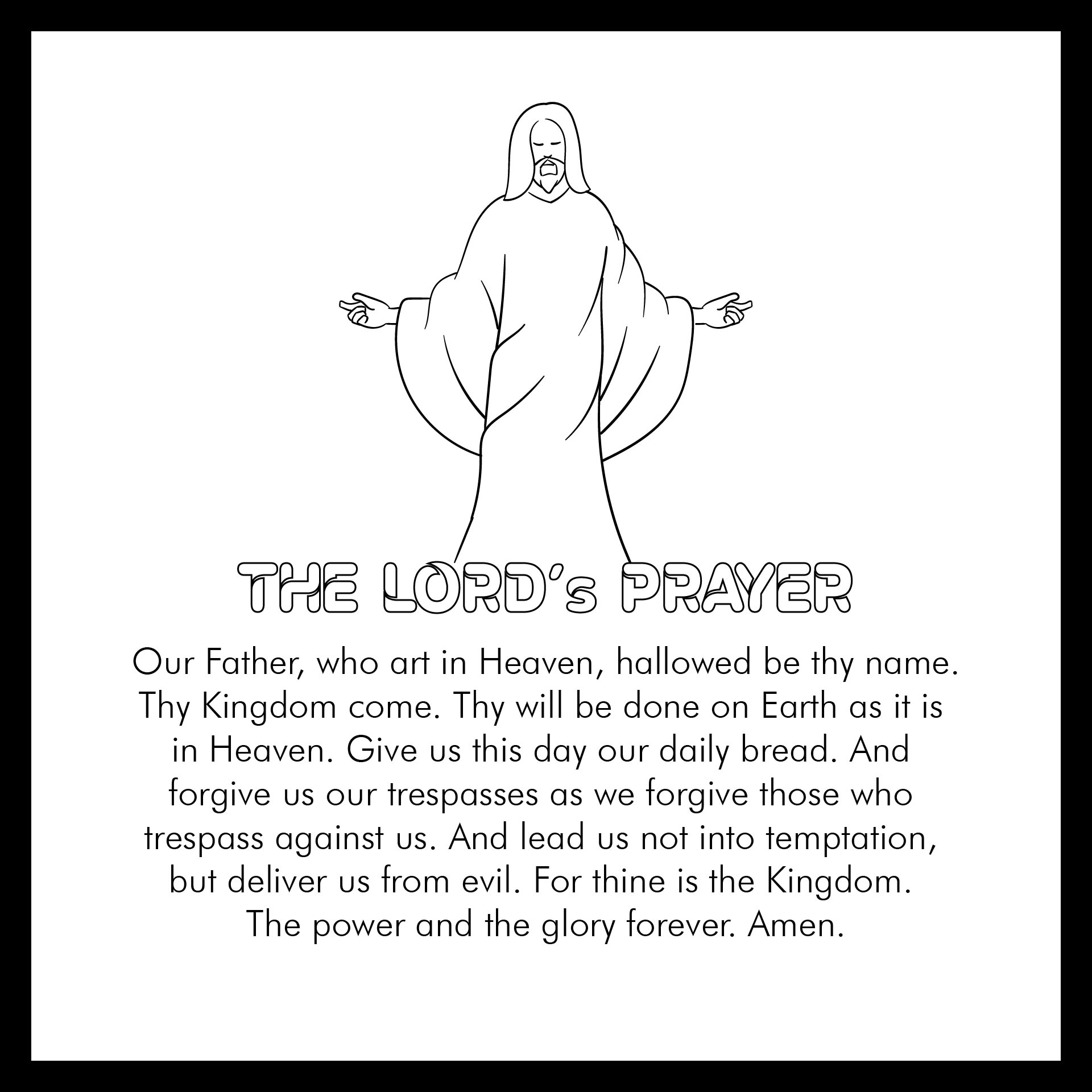 THE LORD's PRAYER

Our Father, who art in Heaven, hallowed be thy name. Thy Kingdom come. Thy will be done on Earth as it is in Heaven. Give us this day our daily bread. And forgive us our trespasses as we forgive those who trespass against us. And lead us not into temptation, but deliver us from evil. For thine is the Kingdom. The power and the glory forever. Amen.